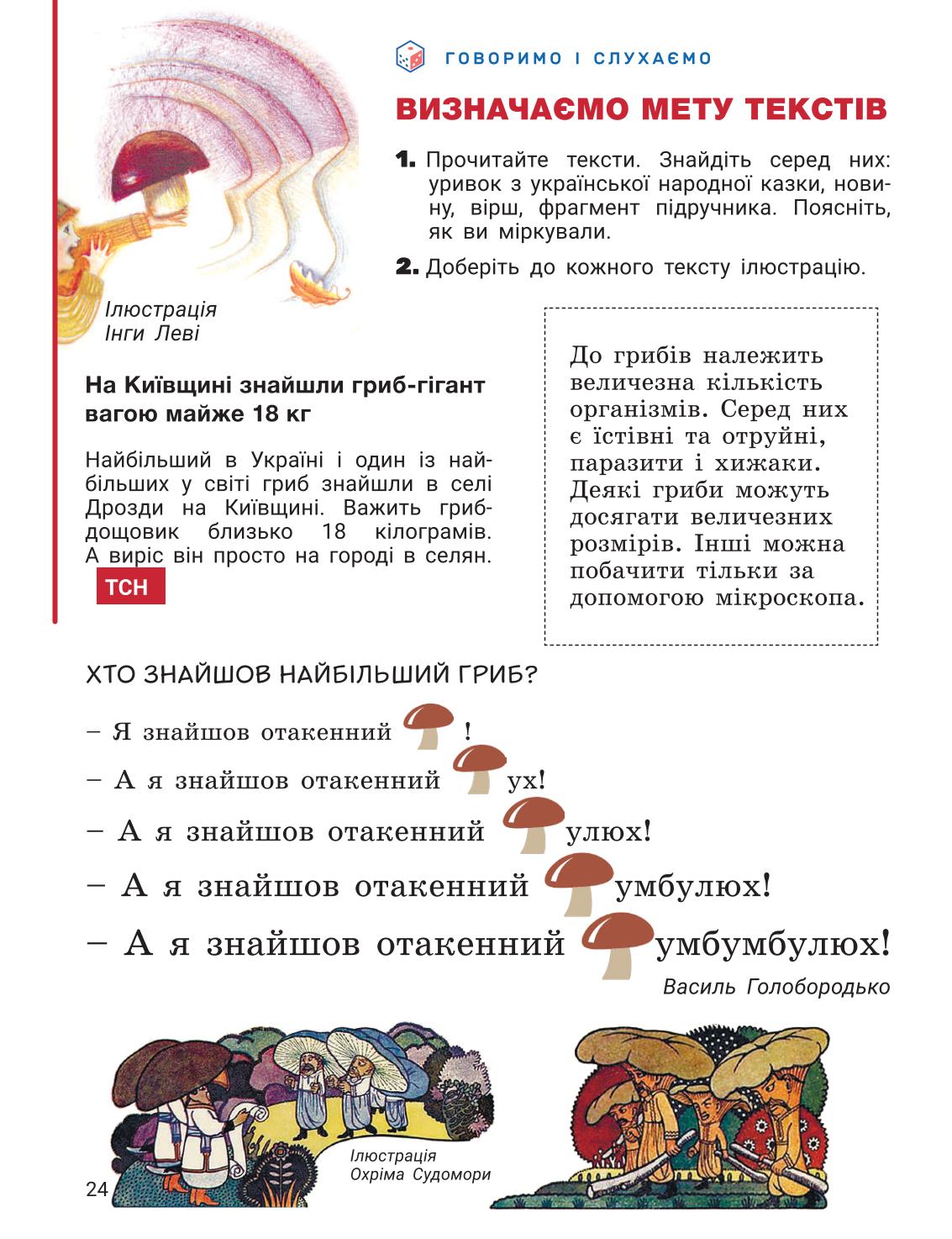 ГОВОРИМО І СЛУХАЄМО

ВИЗНАЧАЄМО МЕТУ ТЕКСТІВ

1. Прочитайте тексти. Знайдіть серед них: уривок з української народної казки, новину, вірш, фрагмент підручника. Поясніть, як ви міркували.

2. Доберіть до кожного тексту ілюстрацію.

Ілюстрація Інги Леві

На Київщині знайшли гриб-гігант вагою майже 18 кг

Найбільший в Україні і один із найбільших у світі гриб знайшли в селі Дрозди на Київщині. Важить гриб-дощовик близько 18 кілограмів. А виріс він просто на городі в селян.

ТСН

До грибів належить величезна кількість організмів. Серед них є їстівні та отруйні, паразити і хижаки. Деякі гриби можуть досягати величезних розмірів. Інші можна побачити тільки за допомогою мікроскопа.

ХТО ЗНАЙШОВ НАЙБІЛЬШИЙ ГРИБ?

– Я знайшов отакенний !

– А я знайшов отакенний ух!

– А я знайшов отакенний улюх!

– А я знайшов отакенний умбулюх!

– А я знайшов отакенний умбумбулюх!

Василь Голобородько

Ілюстрація Охріма Судомори

24